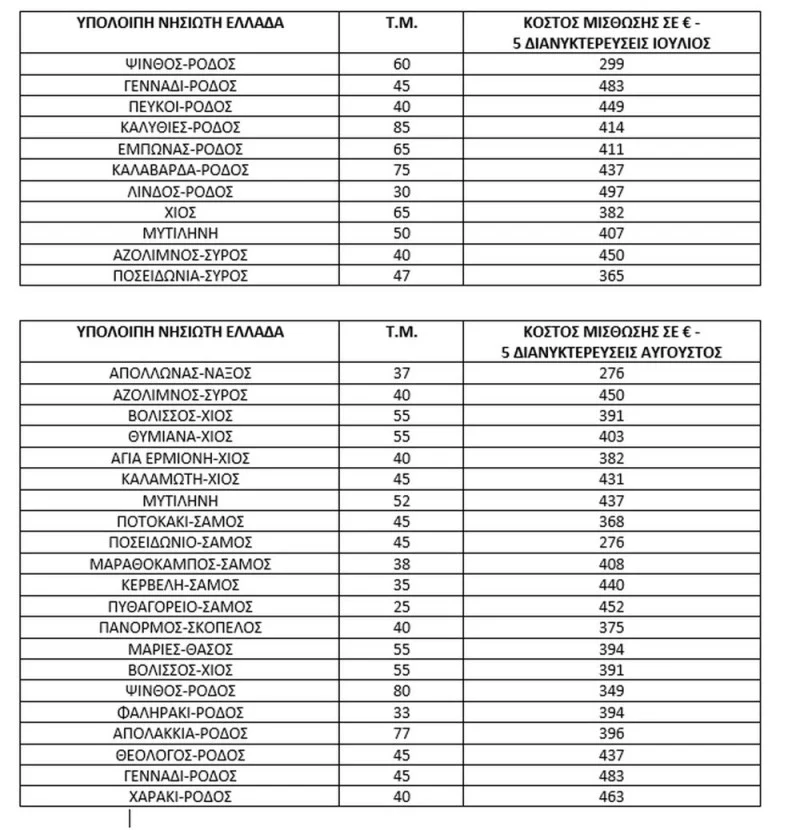 | ΥΠΟΛΟΙΠΗ ΝΗΣΙΩΤΗ ΕΛΛΑΔΑ | Τ.Μ. | ΚΟΣΤΟΣ ΜΙΣΘΩΣΗΣ ΣΕ € - 5 ΔΙΑΝΥΚΤΕΡΕΥΣΕΙΣ ΙΟΥΛΙΟΣ |
|---|---|---|
| ΨΙΝΘΟΣ-ΡΟΔΟΣ | 60 | 299 |
| ΓΕΝΝΑΔΙ-ΡΟΔΟΣ | 45 | 483 |
| ΠΕΥΚΟΙ-ΡΟΔΟΣ | 40 | 449 |
| ΚΑΛΥΘΙΕΣ-ΡΟΔΟΣ | 85 | 414 |
| ΕΜΠΩΝΑΣ-ΡΟΔΟΣ | 65 | 411 |
| ΚΑΛΑΒΑΡΔΑ-ΡΟΔΟΣ | 75 | 437 |
| ΛΙΝΔΟΣ-ΡΟΔΟΣ | 30 | 497 |
| ΧΙΟΣ | 65 | 382 |
| ΜΥΤΙΛΗΝΗ | 50 | 407 |
| ΑΖΟΛΙΜΝΟΣ-ΣΥΡΟΣ | 40 | 450 |
| ΠΟΣΕΙΔΩΝΙΑ-ΣΥΡΟΣ | 47 | 365 |

| ΥΠΟΛΟΙΠΗ ΝΗΣΙΩΤΗ ΕΛΛΑΔΑ | Τ.Μ. | ΚΟΣΤΟΣ ΜΙΣΘΩΣΗΣ ΣΕ € - 5 ΔΙΑΝΥΚΤΕΡΕΥΣΕΙΣ ΑΥΓΟΥΣΤΟΣ |
|---|---|---|
| ΑΠΟΛΛΩΝΑΣ-ΝΑΞΟΣ | 37 | 276 |
| ΑΖΟΛΙΜΝΟΣ-ΣΥΡΟΣ | 40 | 450 |
| ΒΟΛΙΣΣΟΣ-ΧΙΟΣ | 55 | 391 |
| ΘΥΜΙΑΝΑ-ΧΙΟΣ | 55 | 403 |
| ΑΓΙΑ ΕΡΜΙΟΝΗ-ΧΙΟΣ | 40 | 382 |
| ΚΑΛΑΜΩΤΗ-ΧΙΟΣ | 45 | 431 |
| ΜΥΤΙΛΗΝΗ | 52 | 437 |
| ΠΟΤΟΚΑΚΙ-ΣΑΜΟΣ | 45 | 368 |
| ΠΟΣΕΙΔΩΝΙΟ-ΣΑΜΟΣ | 45 | 276 |
| ΜΑΡΑΘΟΚΑΜΠΟΣ-ΣΑΜΟΣ | 38 | 408 |
| ΚΕΡΒΕΛΗ-ΣΑΜΟΣ | 35 | 440 |
| ΠΥΘΑΓΟΡΕΙΟ-ΣΑΜΟΣ | 25 | 452 |
| ΠΑΝΟΡΜΟΣ-ΣΚΟΠΕΛΟΣ | 40 | 375 |
| ΜΑΡΙΕΣ-ΘΑΣΟΣ | 55 | 394 |
| ΒΟΛΙΣΣΟΣ-ΧΙΟΣ | 55 | 391 |
| ΨΙΝΘΟΣ-ΡΟΔΟΣ | 80 | 349 |
| ΦΑΛΗΡΑΚΙ-ΡΟΔΟΣ | 33 | 394 |
| ΑΠΟΛΑΚΚΙΑ-ΡΟΔΟΣ | 77 | 396 |
| ΘΕΟΛΟΓΟΣ-ΡΟΔΟΣ | 45 | 437 |
| ΓΕΝΝΑΔΙ-ΡΟΔΟΣ | 45 | 483 |
| ΧΑΡΑΚΙ-ΡΟΔΟΣ | 40 | 463 |